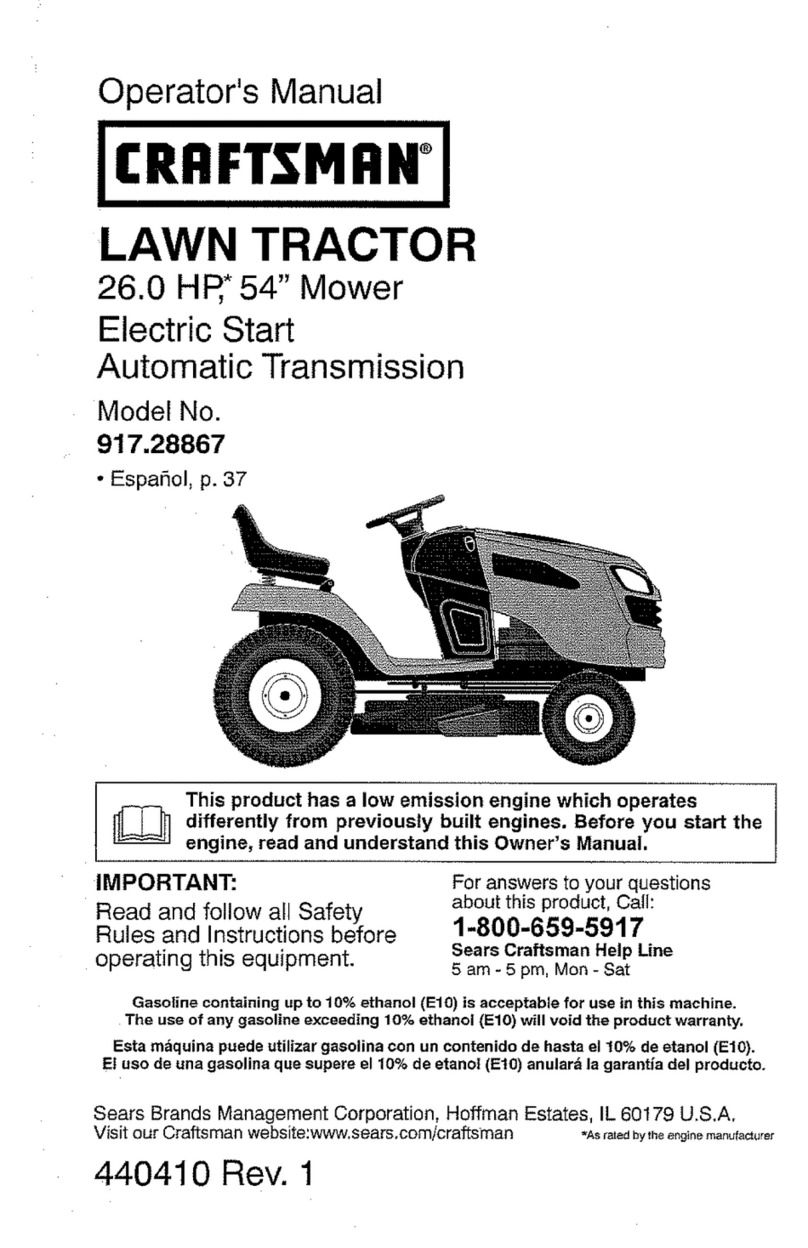 Operator's Manual

CRAFTSMAN®

LAWN TRACTOR
26.0 HP,* 54" Mower
Electric Start
Automatic Transmission

Model No.
917.28867

• Español, p. 37

This product has a low emission engine which operates differently from previously built engines. Before you start the engine, read and understand this Owner's Manual.

IMPORTANT:
Read and follow all Safety Rules and Instructions before operating this equipment.

For answers to your questions about this product, Call:
1-800-659-5917
Sears Craftsman Help Line
5 am - 5 pm, Mon - Sat

Gasoline containing up to 10% ethanol (E10) is acceptable for use in this machine. The use of any gasoline exceeding 10% ethanol (E10) will void the product warranty.
Esta máquina puede utilizar gasolina con un contenido de hasta el 10% de etanol (E10). El uso de una gasolina que supere el 10% de etanol (E10) anulará la garantía del producto.

Sears Brands Management Corporation, Hoffman Estates, IL 60179 U.S.A.
Visit our Craftsman website:www.sears.com/craftsman

*As rated by the engine manufacturer

440410 Rev. 1